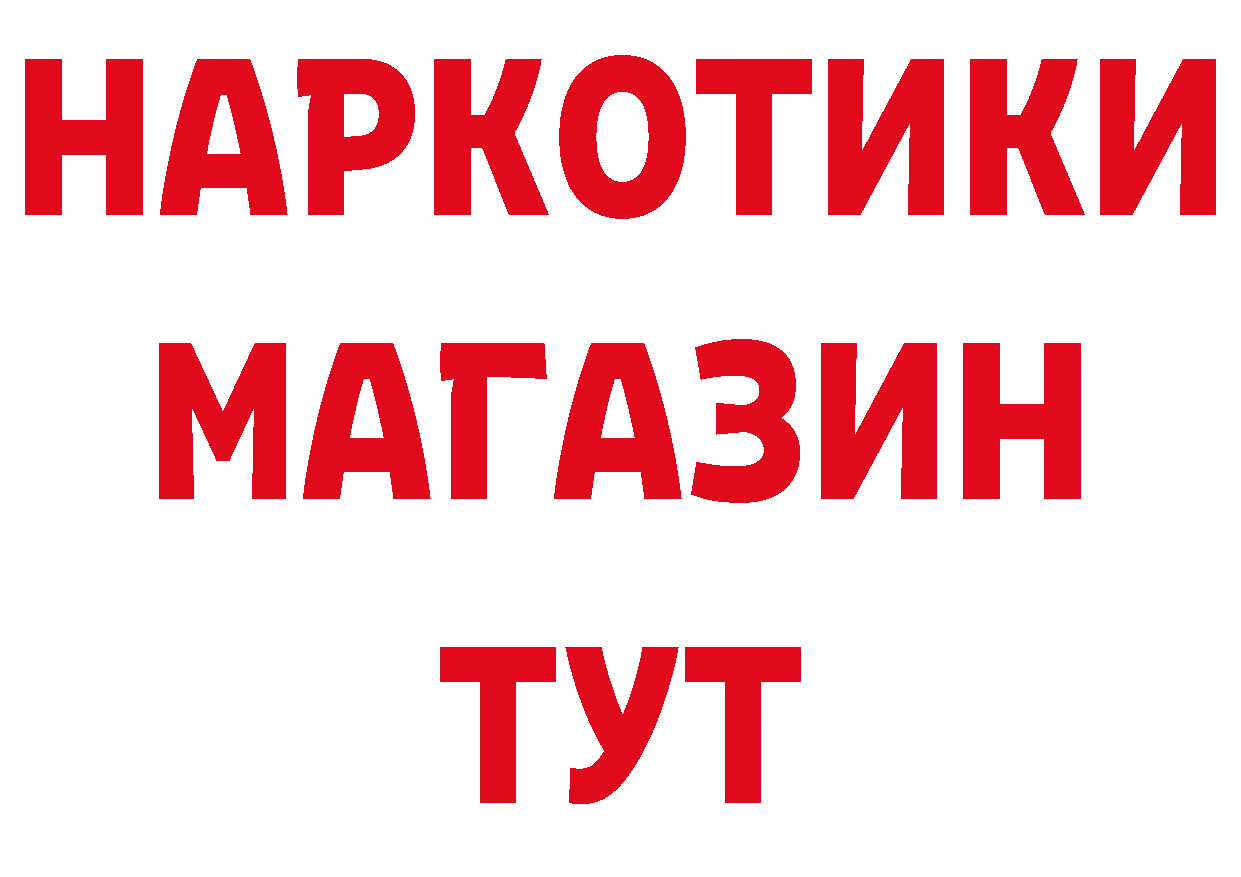 НАРКОТИКИ
МАГАЗИН
ТУТ